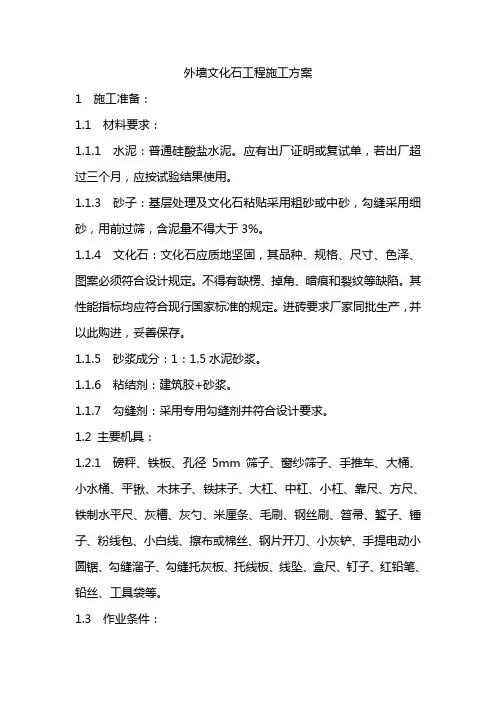 外墙文化石工程施工方案

1　施工准备：

1.1　材料要求：

1.1.1　水泥：普通硅酸盐水泥。应有出厂证明或复试单，若出厂超过三个月，应按试验结果使用。

1.1.3　砂子：基层处理及文化石粘贴采用粗砂或中砂，勾缝采用细砂，用前过筛，含泥量不得大于 3%。

1.1.4　文化石：文化石应质地坚固，其品种、规格、尺寸、色泽、图案必须符合设计规定。不得有缺楞、掉角、暗痕和裂纹等缺陷。其性能指标均应符合现行国家标准的规定。进砖要求厂家同批生产，并以此购进，妥善保存。

1.1.5　砂浆成分：1：1.5 水泥砂浆。

1.1.6　粘结剂：建筑胶+砂浆。

1.1.7　勾缝剂：采用专用勾缝剂并符合设计要求。

1.2 主要机具：

1.2.1　磅秤、铁板、孔径 5mm 筛子、窗纱筛子、手推车、大桶、小水桶、平锹、木抹子、铁抹子、大杠、中杠、小杠、靠尺、方尺、铁制水平尺、灰槽、灰勺、米厘条、毛刷、钢丝刷、笤帚、錾子、锤子、粉线包、小白线、擦布或棉丝、钢片开刀、小灰铲、手提电动小圆锯、勾缝溜子、勾缝托灰板、托线板、线坠、盒尺、钉子、红铅笔、铅丝、工具袋等。

1.3　作业条件：